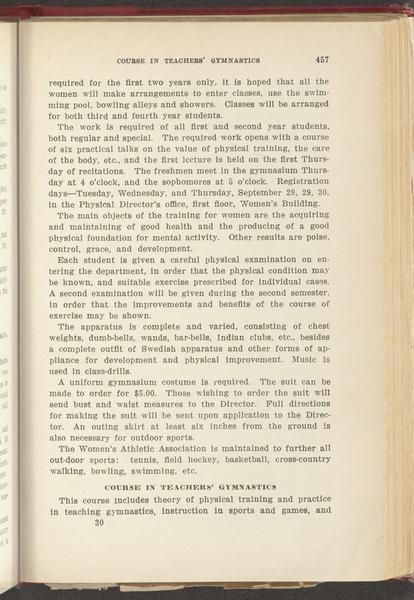 COURSE IN TEACHERS' GYMNASTICS 457

required for the first two years only, it is hoped that all the women will make arrangements to enter classes, use the swimming pool, bowling alleys and showers. Classes will be arranged for both third and fourth year students.

The work is required of all first and second year students, both regular and special. The required work opens with a course of six practical talks on the value of physical training, the care of the body, etc., and the first lecture is held on the first Thursday of recitations. The freshmen meet in the gymnasium Thursday at 4 o'clock, and the sophomores at 5 o'clock. Registration days—Tuesday, Wednesday, and Thursday, September 28, 29, 30, in the Physical Director's office, first floor, Women's Building.

The main objects of the training for women are the acquiring and maintaining of good health and the producing of a good physical foundation for mental activity. Other results are poise, control, grace, and development.

Each student is given a careful physical examination on entering the department, in order that the physical condition may be known, and suitable exercise prescribed for individual cases. A second examination will be given during the second semester, in order that the improvements and benefits of the course of exercise may be shown.

The apparatus is complete and varied, consisting of chest weights, dumb-bells, wands, bar-bells, Indian clubs, etc., besides a complete outfit of Swedish apparatus and other forms of appliance for development and physical improvement. Music is used in class-drills.

A uniform gymnasium costume is required. The suit can be made to order for $5.00. Those wishing to order the suit will send bust and waist measures to the Director. Full directions for making the suit will be sent upon application to the Director. An outing skirt at least six inches from the ground is also necessary for outdoor sports.

The Women's Athletic Association is maintained to further all out-door sports: tennis, field hockey, basketball, cross-country walking, bowling, swimming, etc.

COURSE IN TEACHERS' GYMNASTICS

This course includes theory of physical training and practice in teaching gymnastics, instruction in sports and games, and

30